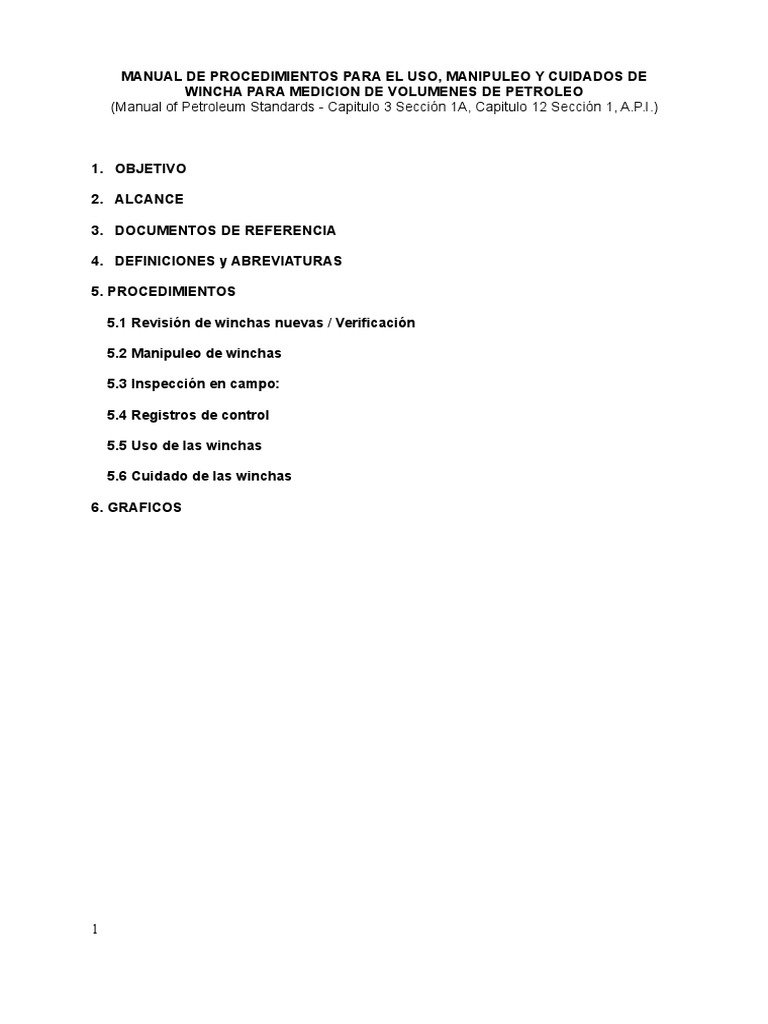 MANUAL DE PROCEDIMIENTOS PARA EL USO, MANIPULEO Y CUIDADOS DE WINCHA PARA MEDICION DE VOLUMENES DE PETROLEO
(Manual of Petroleum Standards - Capitulo 3 Sección 1A, Capitulo 12 Sección 1, A.P.I.)

1. OBJETIVO

2. ALCANCE

3. DOCUMENTOS DE REFERENCIA

4. DEFINICIONES y ABREVIATURAS

5. PROCEDIMIENTOS

5.1 Revisión de winchas nuevas / Verificación

5.2 Manipuleo de winchas

5.3 Inspección en campo:

5.4 Registros de control

5.5 Uso de las winchas

5.6 Cuidado de las winchas

6. GRAFICOS

1